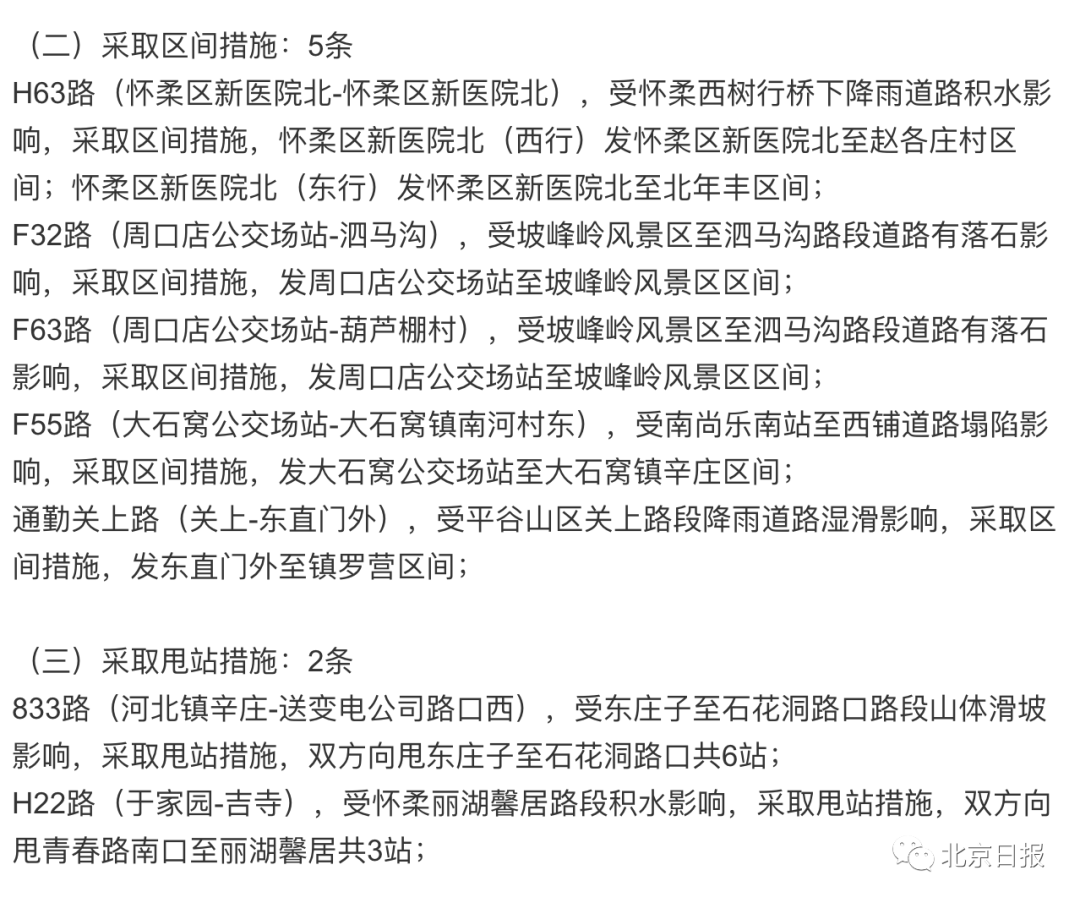 （二）采取区间措施：5条
H63路（怀柔区新医院北-怀柔区新医院北），受怀柔西树行桥下降雨道路积水影响，采取区间措施，怀柔区新医院北（西行）发怀柔区新医院北至赵各庄村区间；怀柔区新医院北（东行）发怀柔区新医院北至北年丰区间；
F32路（周口店公交场站-泗马沟），受坡峰岭风景区至泗马沟路段道路有落石影响，采取区间措施，发周口店公交场站至坡峰岭风景区区间；
F63路（周口店公交场站-葫芦棚村），受坡峰岭风景区至泗马沟路段道路有落石影响，采取区间措施，发周口店公交场站至坡峰岭风景区区间；
F55路（大石窝公交场站-大石窝镇南河村东），受南尚乐南站至西铺道路塌陷影响，采取区间措施，发大石窝公交场站至大石窝镇辛庄区间；
通勤关上路（关上-东直门外），受平谷山区关上路段降雨道路湿滑影响，采取区间措施，发东直门外至镇罗营区间；

（三）采取甩站措施：2条
833路（河北镇辛庄-送变电公司路口西），受东庄子至石花洞路口路段山体滑坡影响，采取甩站措施，双方向甩东庄子至石花洞路口共6站；
H22路（于家园-吉寺），受怀柔丽湖馨居路段积水影响，采取甩站措施，双方向甩青春路南口至丽湖馨居共3站；

北京日报